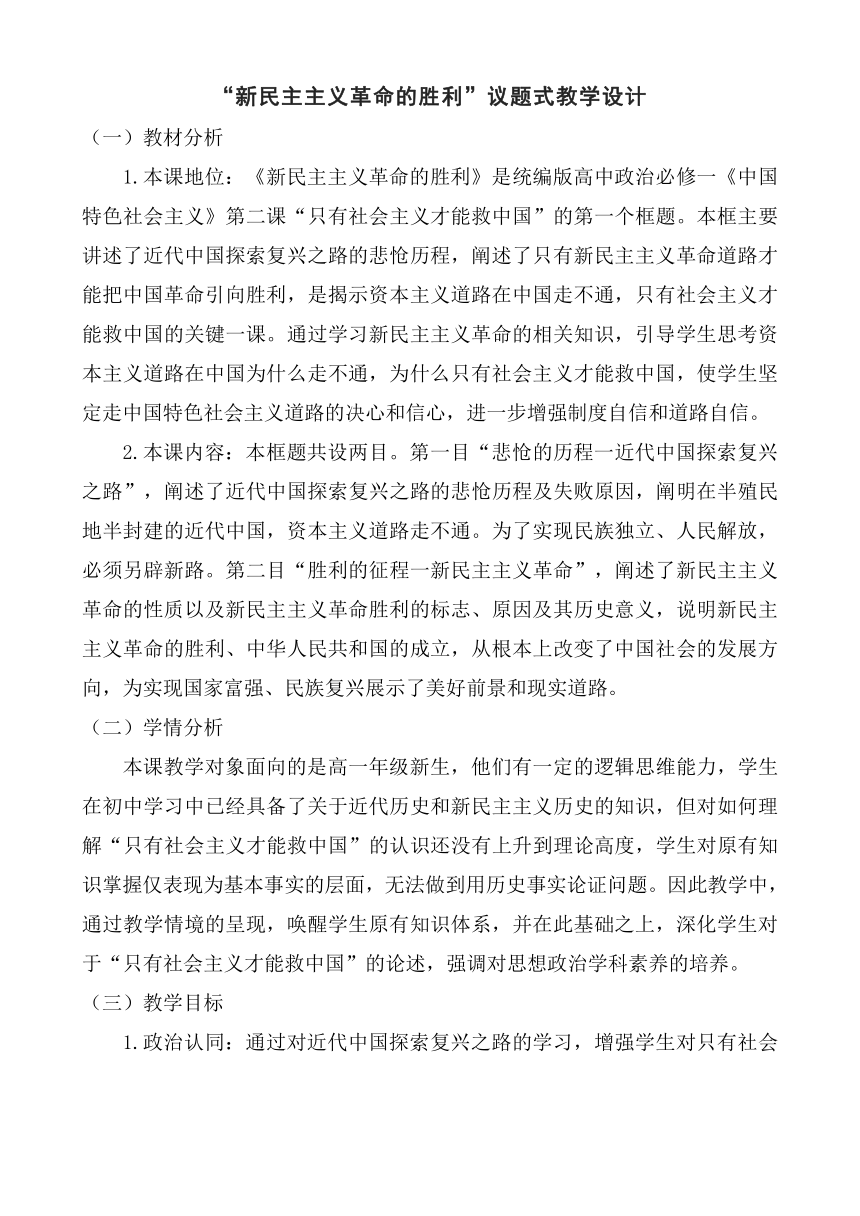 “新民主主义革命的胜利”议题式教学设计

（一）教材分析

1.本课地位：《新民主主义革命的胜利》是统编版高中政治必修一《中国特色社会主义》第二课“只有社会主义才能救中国”的第一个框题。本框主要讲述了近代中国探索复兴之路的悲怆历程，阐述了只有新民主主义革命道路才能把中国革命引向胜利，是揭示资本主义道路在中国走不通，只有社会主义才能救中国的关键一课。通过学习新民主主义革命的相关知识，引导学生思考资本主义道路在中国为什么走不通，为什么只有社会主义才能救中国，使学生坚定走中国特色社会主义道路的决心和信心，进一步增强制度自信和道路自信。

2.本课内容：本框题共设两目。第一目“悲怆的历程一近代中国探索复兴之路”，阐述了近代中国探索复兴之路的悲怆历程及失败原因，阐明在半殖民地半封建的近代中国，资本主义道路走不通。为了实现民族独立、人民解放，必须另辟新路。第二目“胜利的征程一新民主主义革命”，阐述了新民主主义革命的性质以及新民主主义革命胜利的标志、原因及其历史意义，说明新民主主义革命的胜利、中华人民共和国的成立，从根本上改变了中国社会的发展方向，为实现国家富强、民族复兴展示了美好前景和现实道路。

（二）学情分析

本课教学对象面向的是高一年级新生，他们有一定的逻辑思维能力，学生在初中学习中已经具备了关于近代历史和新民主主义历史的知识，但对如何理解“只有社会主义才能救中国”的认识还没有上升到理论高度，学生对原有知识掌握仅表现为基本事实的层面，无法做到用历史事实论证问题。因此教学中，通过教学情境的呈现，唤醒学生原有知识体系，并在此基础之上，深化学生对于“只有社会主义才能救中国”的论述，强调对思想政治学科素养的培养。

（三）教学目标

1.政治认同：通过对近代中国探索复兴之路的学习，增强学生对只有社会